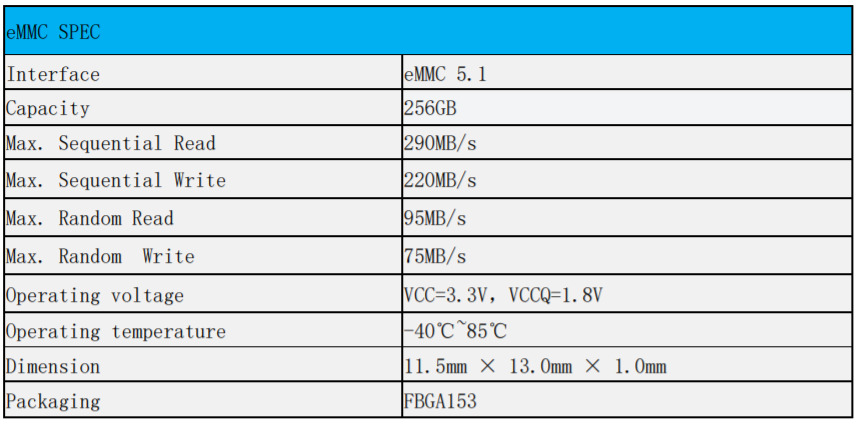 | eMMC SPEC | |
|---|---|
| Interface | eMMC 5.1 |
| Capacity | 256GB |
| Max. Sequential Read | 290MB/s |
| Max. Sequential Write | 220MB/s |
| Max. Random Read | 95MB/s |
| Max. Random Write | 75MB/s |
| Operating voltage | VCC=3.3V, VCCQ=1.8V |
| Operating temperature | -40℃~85℃ |
| Dimension | 11.5mm × 13.0mm × 1.0mm |
| Packaging | FBGA153 |